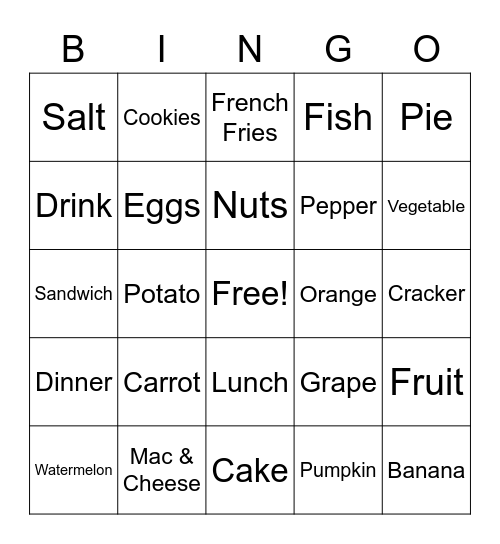 | B | I | N | G | O |
|---|---|---|---|---|
| Salt | Cookies | French Fries | Fish | Pie |
| Drink | Eggs | Nuts | Pepper | Vegetable |
| Sandwich | Potato | Free! | Orange | Cracker |
| Dinner | Carrot | Lunch | Grape | Fruit |
| Watermelon | Mac & Cheese | Cake | Pumpkin | Banana |